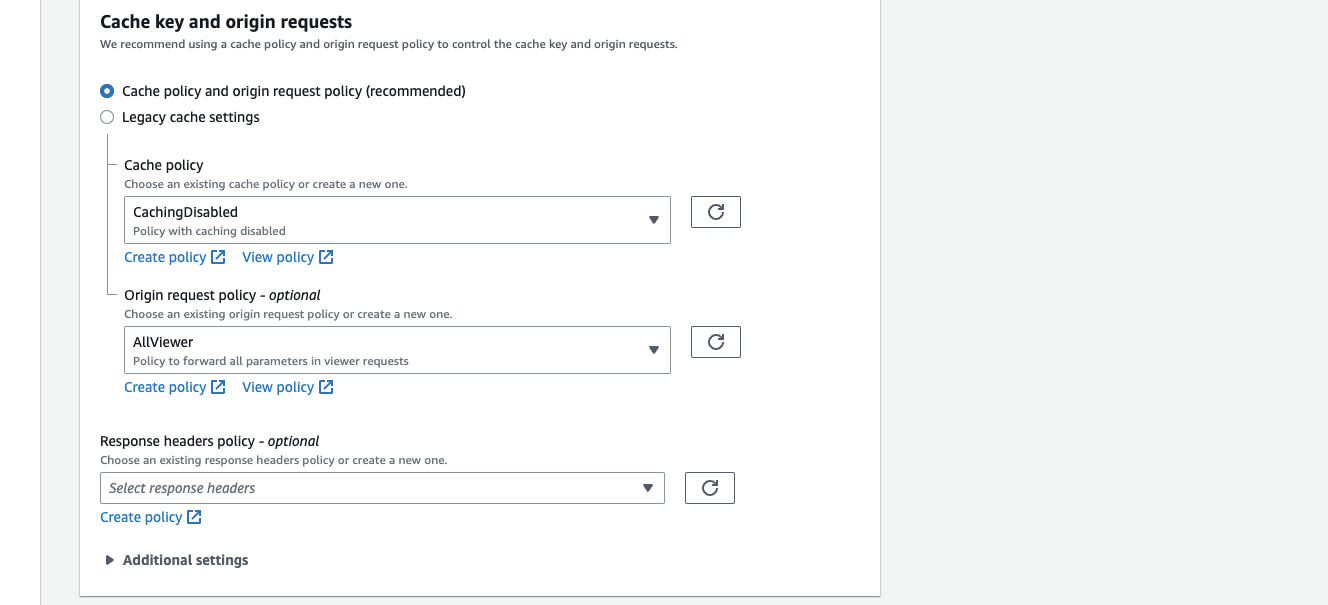 Cache key and origin requests

We recommend using a cache policy and origin request policy to control the cache key and origin requests.

Cache policy and origin request policy (recommended)

Legacy cache settings

Cache policy

Choose an existing cache policy or create a new one.

CachingDisabled

Policy with caching disabled

Create policy View policy

Origin request policy - optional

Choose an existing origin request policy or create a new one.

AllViewer

Policy to forward all parameters in viewer requests

Create policy View policy

Response headers policy - optional

Choose an existing response headers policy or create a new one.

Select response headers

Create policy

Additional settings